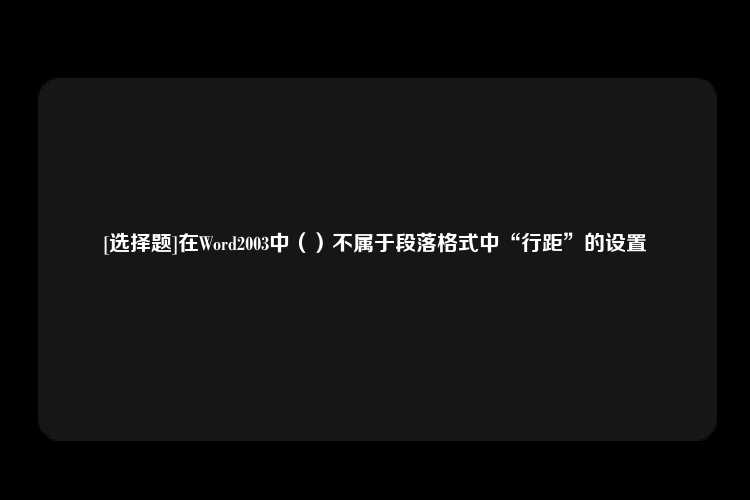 [选择题]在Word2003中（ ）不属于段落格式中“行距”的设置